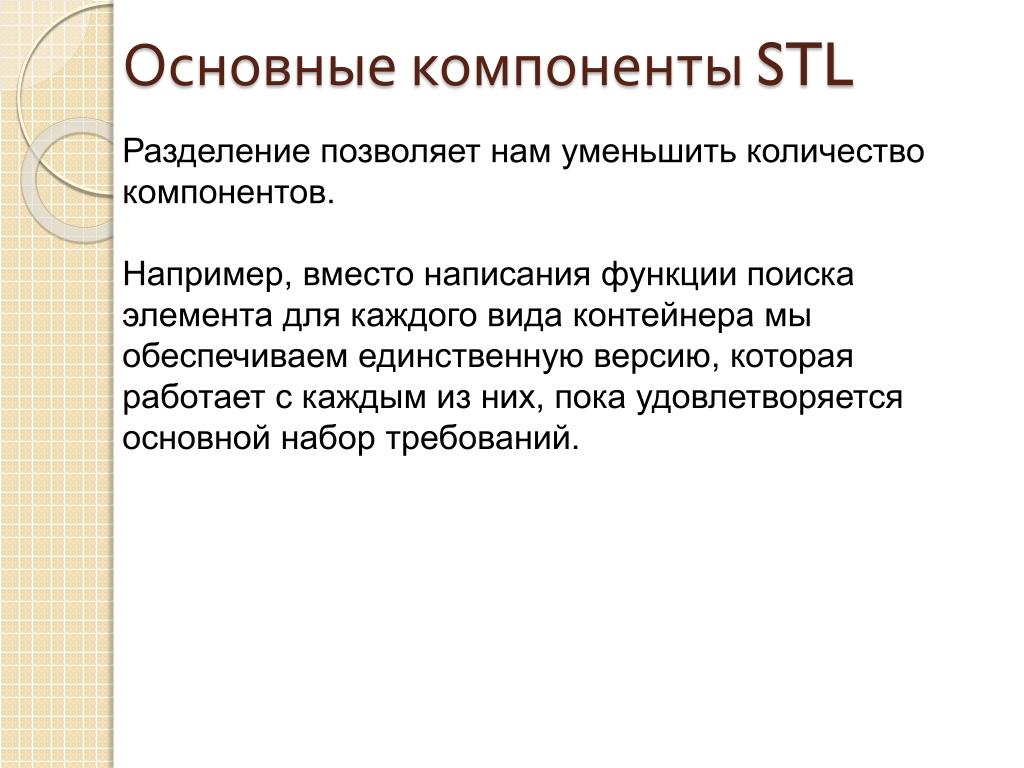 Основные компоненты STL

Разделение позволяет нам уменьшить количество компонентов.

Например, вместо написания функции поиска элемента для каждого вида контейнера мы обеспечиваем единственную версию, которая работает с каждым из них, пока удовлетворяется основной набор требований.